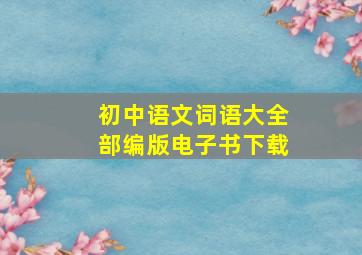 初中语文词语大全
部编版电子书下载